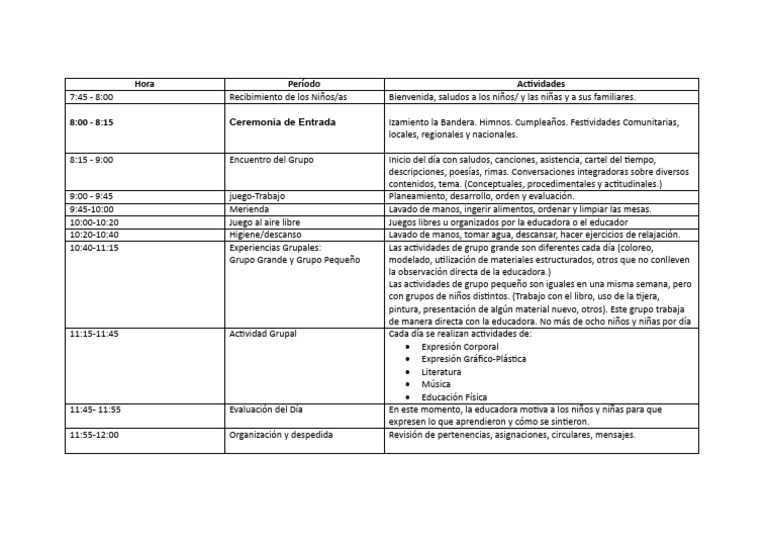 | Hora | Período | Actividades |
|---|---|---|
| 7:45 - 8:00 | Recibimiento de los Niños/as | Bienvenida, saludos a los niños/ y las niñas y a sus familiares. |
| 8:00 - 8:15 | Ceremonia de Entrada | Izamiento la Bandera. Himnos. Cumpleaños. Festividades Comunitarias, locales, regionales y nacionales. |
| 8:15 - 9:00 | Encuentro del Grupo | Inicio del día con saludos, canciones, asistencia, cartel del tiempo, descripciones, poesías, rimas. Conversaciones integradoras sobre diversos contenidos, tema. (Conceptuales, procedimentales y actitudinales.) |
| 9:00 - 9:45 | juego-Trabajo | Planeamiento, desarrollo, orden y evaluación. |
| 9:45-10:00 | Merienda | Lavado de manos, ingerir alimentos, ordenar y limpiar las mesas. |
| 10:00-10:20 | Juego al aire libre | Juegos libres u organizados por la educadora o el educador |
| 10:20-10:40 | Higiene/descanso | Lavado de manos, tomar agua, descansar, hacer ejercicios de relajación. |
| 10:40-11:15 | Experiencias Grupales: Grupo Grande y Grupo Pequeño | Las actividades de grupo grande son diferentes cada día (coloreo, modelado, utilización de materiales estructurados, otros que no conlleven la observación directa de la educadora.) Las actividades de grupo pequeño son iguales en una misma semana, pero con grupos de niños distintos. (Trabajo con el libro, uso de la tijera, pintura, presentación de algún material nuevo, otros). Este grupo trabaja de manera directa con la educadora. No más de ocho niños y niñas por día |
| 11:15-11:45 | Actividad Grupal | Cada día se realizan actividades de: • Expresión Corporal • Expresión Gráfico-Plástica • Literatura • Música • Educación Física |
| 11:45- 11:55 | Evaluación del Día | En este momento, la educadora motiva a los niños y niñas para que expresen lo que aprendieron y cómo se sintieron. |
| 11:55-12:00 | Organización y despedida | Revisión de pertenencias, asignaciones, circulares, mensajes. |